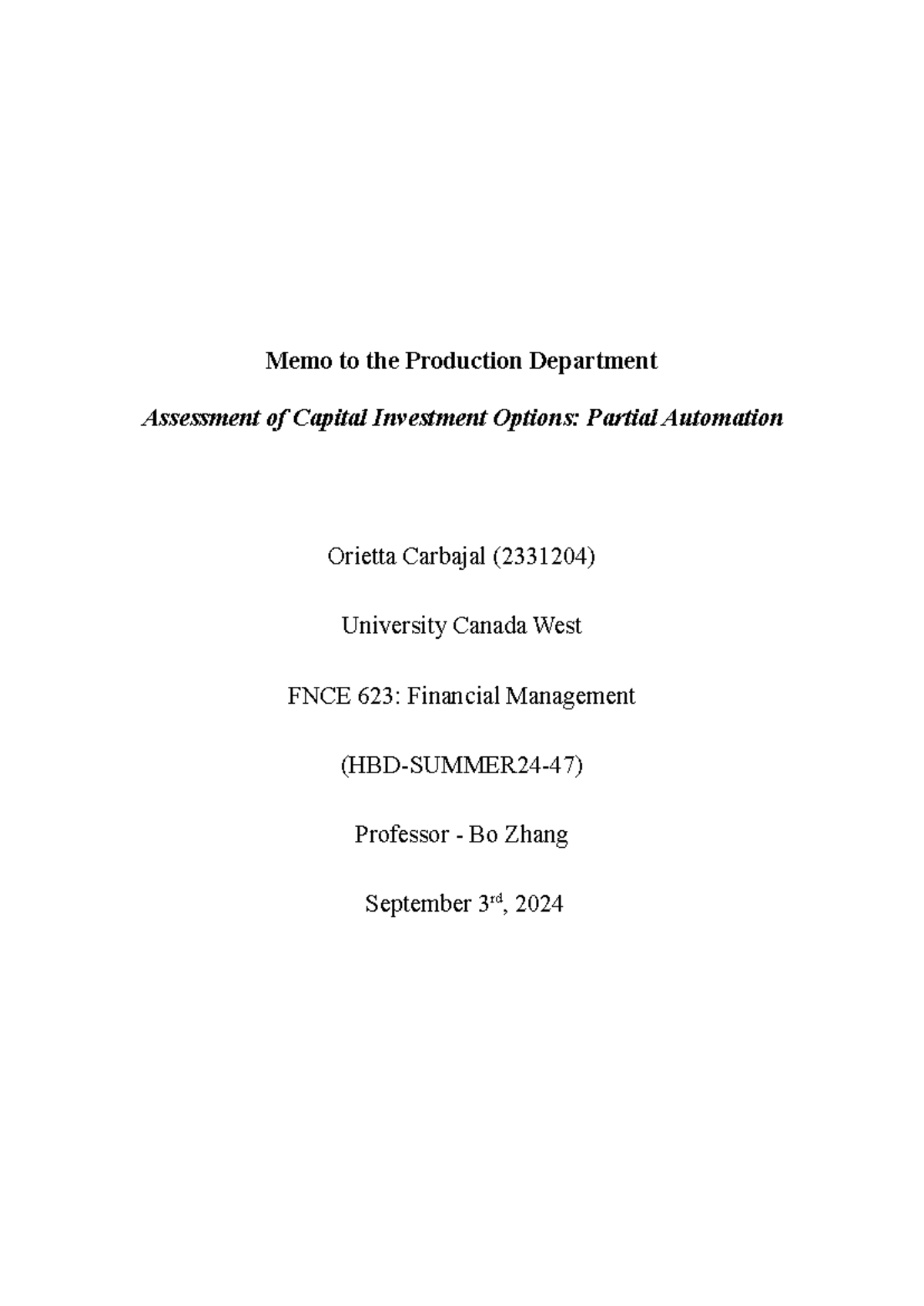 Memo to the Production Department

Assessment of Capital Investment Options: Partial Automation

Orietta Carbajal (2331204)

University Canada West

FNCE 623: Financial Management

(HBD-SUMMER24-47)

Professor - Bo Zhang

September 3rd, 2024